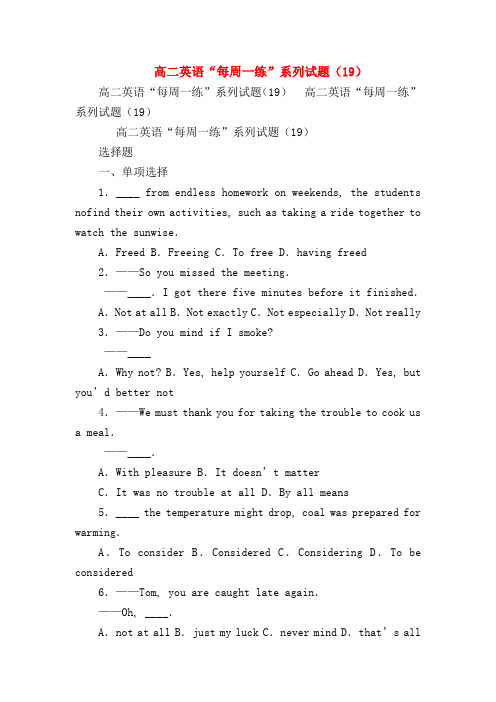 高二英语“每周一练”系列试题（19）

高二英语“每周一练”系列试题(19)　高二英语“每周一练”系列试题（19）

高二英语“每周一练”系列试题（19）

选择题

一、单项选择

1. ____ from endless homework on weekends, the students nofind their own activities, such as taking a ride together to watch the sunwise.

A. Freed B. Freeing C. To free D. having freed

2. ——So you missed the meeting.

——____. I got there five minutes before it finished.

A. Not at all B. Not exactly C. Not especially D. Not really

3. ——Do you mind if I smoke?

——____

A. Why not? B. Yes, help yourself C. Go ahead D. Yes, but you’d better not

4. ——We must thank you for taking the trouble to cook us a meal.

——____.

A. With pleasure B. It doesn’t matter

C. It was no trouble at all D. By all means

5. ____ the temperature might drop, coal was prepared for warming.

A. To consider B. Considered C. Considering D. To be considered

6. ——Tom, you are caught late again.

——Oh, ____.

A. not at all B. just my luck C. never mind D. that’s all